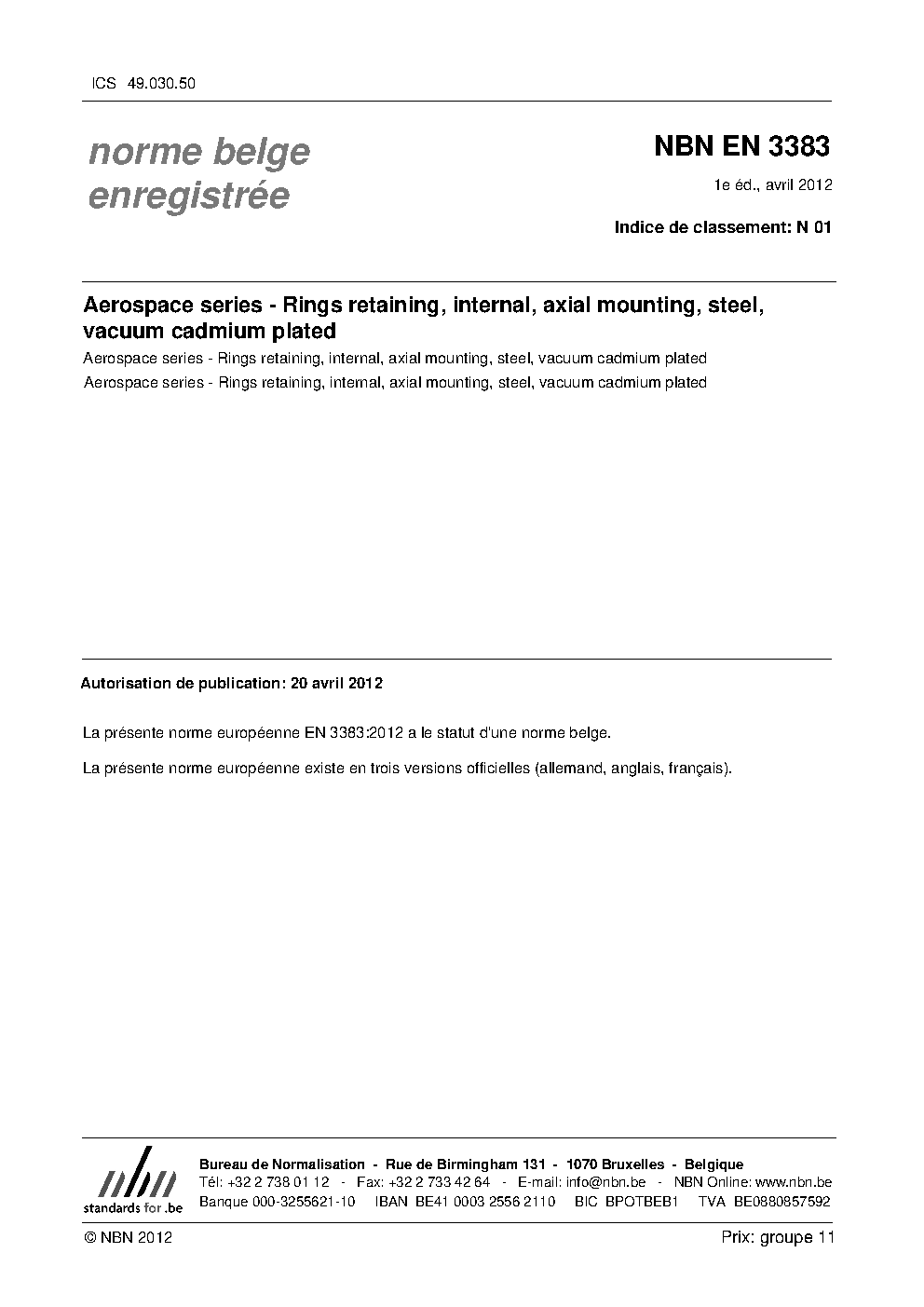 ICS 49.030.50

norme belge enregistrée

NBN EN 3383

1e éd., avril 2012

Indice de classement: N 01

Aerospace series - Rings retaining, internal, axial mounting, steel, vacuum cadmium plated

Aerospace series - Rings retaining, internal, axial mounting, steel, vacuum cadmium plated

Aerospace series - Rings retaining, internal, axial mounting, steel, vacuum cadmium plated

Autorisation de publication: 20 avril 2012

La présente norme européenne EN 3383:2012 a le statut d'une norme belge.

La présente norme européenne existe en trois versions officielles (allemand, anglais, français).

nbn
standards for .be

Bureau de Normalisation - Rue de Birmingham 131 - 1070 Bruxelles - Belgique
Tél: +32 2 738 01 12 - Fax: +32 2 733 42 64 - E-mail: info@nbn.be - NBN Online: www.nbn.be
Banque 000-3255621-10 IBAN BE41 0003 2556 2110 BIC BPOTBEB1 TVA BE0880857592

© NBN 2012

Prix: groupe 11